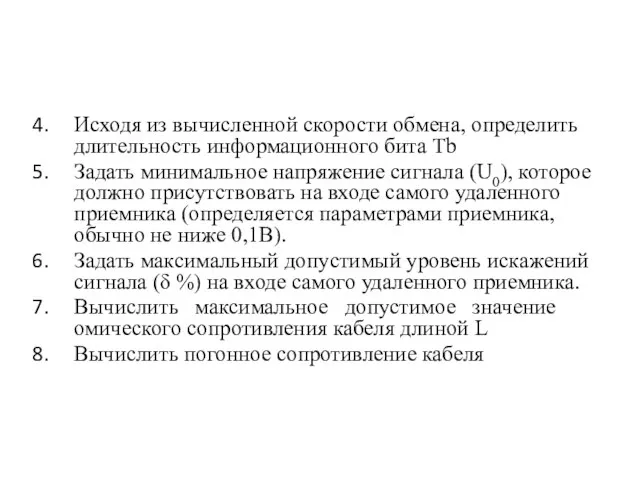 4. Исходя из вычисленной скорости обмена, определить длительность информационного бита Tb

5. Задать минимальное напряжение сигнала ($U_0$), которое должно присутствовать на входе самого удаленного приемника (определяется параметрами приемника, обычно не ниже 0,1В).

6. Задать максимальный допустимый уровень искажений сигнала (δ %) на входе самого удаленного приемника.

7. Вычислить максимальное допустимое значение омического сопротивления кабеля длиной L

8. Вычислить погонное сопротивление кабеля